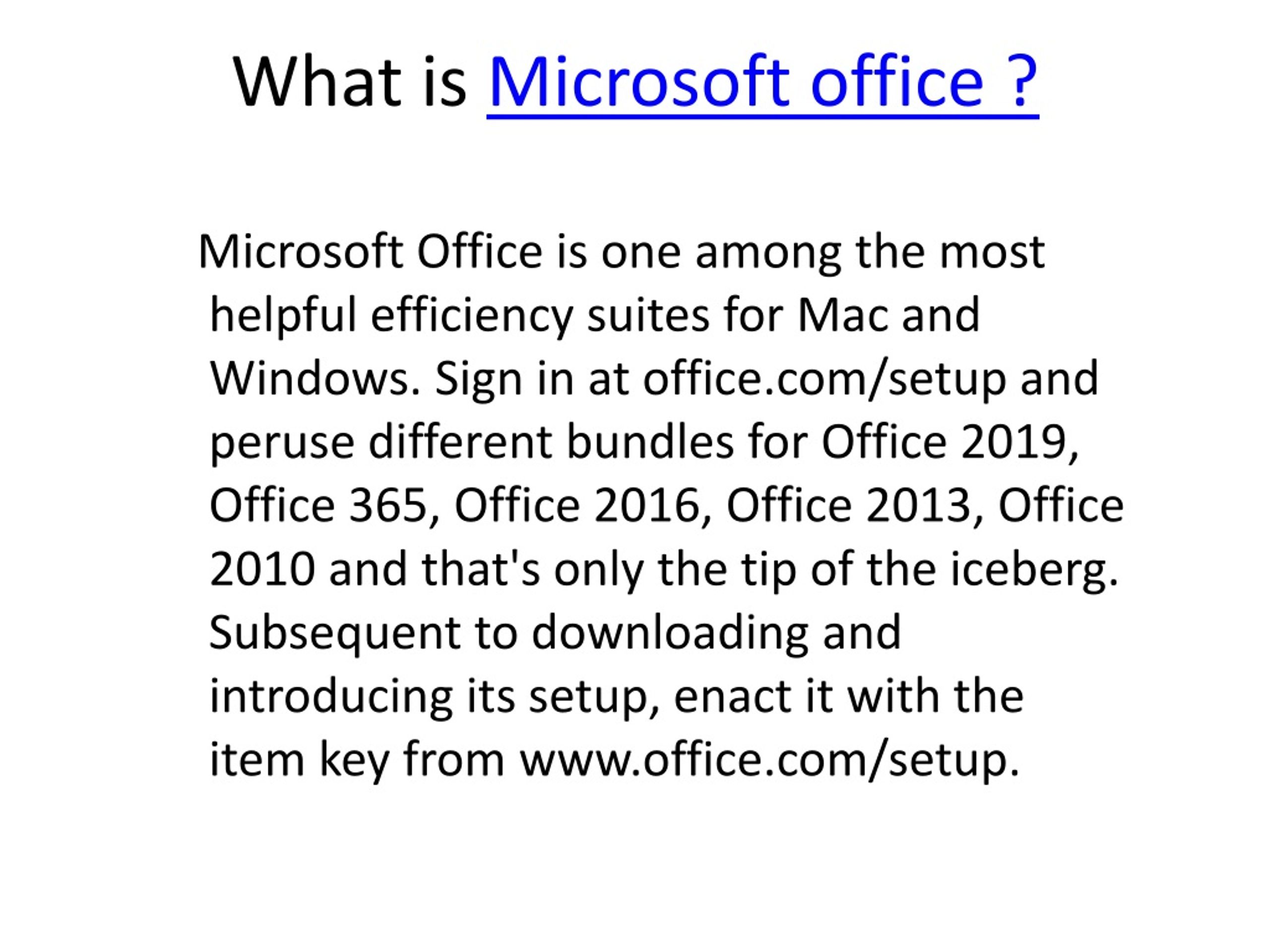 What is Microsoft office ?

Microsoft Office is one among the most helpful efficiency suites for Mac and Windows. Sign in at office.com/setup and peruse different bundles for Office 2019, Office 365, Office 2016, Office 2013, Office 2010 and that's only the tip of the iceberg. Subsequent to downloading and introducing its setup, enact it with the item key from www.office.com/setup.